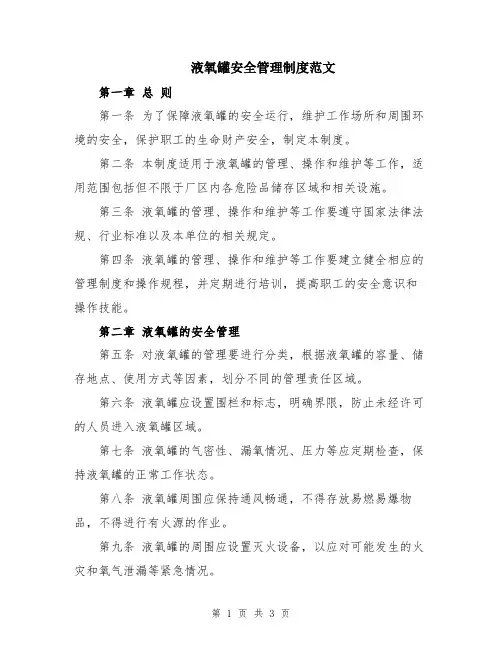 液氧罐安全管理制度范文

第一章 总 则

第一条 为了保障液氧罐的安全运行，维护工作场所和周围环境的安全，保护职工的生命财产安全，制定本制度。

第二条 本制度适用于液氧罐的管理、操作和维护等工作，适用范围包括但不限于厂区内各危险品储存区域和相关设施。

第三条 液氧罐的管理、操作和维护等工作要遵守国家法律法规、行业标准以及本单位的相关规定。

第四条 液氧罐的管理、操作和维护等工作要建立健全相应的管理制度和操作规程，并定期进行培训，提高职工的安全意识和操作技能。

第二章 液氧罐的安全管理

第五条 对液氧罐的管理要进行分类，根据液氧罐的容量、储存地点、使用方式等因素，划分不同的管理责任区域。

第六条 液氧罐应设置围栏和标志，明确界限，防止未经许可的人员进入液氧罐区域。

第七条 液氧罐的气密性、漏氧情况、压力等应定期检查，保持液氧罐的正常工作状态。

第八条 液氧罐周围应保持通风畅通，不得存放易燃易爆物品，不得进行有火源的作业。

第九条 液氧罐的周围应设置灭火设备，以应对可能发生的火灾和氧气泄漏等紧急情况。

第 1 页 共 3 页